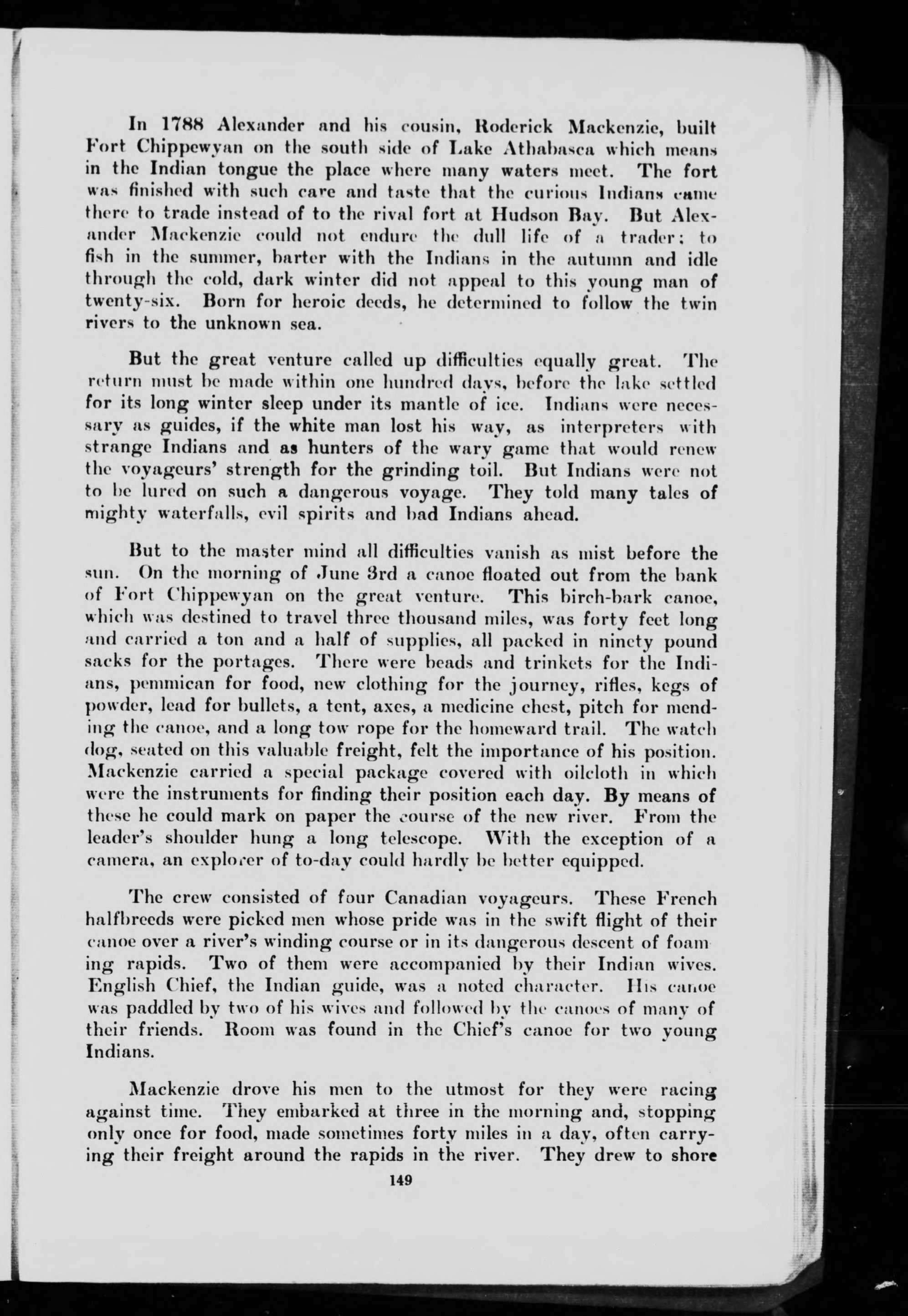 In 1788 Alexander and his cousin, Roderick Mackenzie, built Fort Chippewyan on the south side of Lake Athabasca which means in the Indian tongue the place where many waters meet. The fort was finished with such care and taste that the curious Indians came there to trade instead of to the rival fort at Hudson Bay. But Alexander Mackenzie could not endure the dull life of a trader; to fish in the summer, barter with the Indians in the autumn and idle through the cold, dark winter did not appeal to this young man of twenty-six. Born for heroic deeds, he determined to follow the twin rivers to the unknown sea.

But the great venture called up difficulties equally great. The return must be made within one hundred days, before the lake settled for its long winter sleep under its mantle of ice. Indians were necessary as guides, if the white man lost his way, as interpreters with strange Indians and as hunters of the wary game that would renew the voyageurs' strength for the grinding toil. But Indians were not to be lured on such a dangerous voyage. They told many tales of mighty waterfalls, evil spirits and bad Indians ahead.

But to the master mind all difficulties vanish as mist before the sun. On the morning of June 3rd a canoe floated out from the bank of Fort Chippewyan on the great venture. This birch-bark canoe, which was destined to travel three thousand miles, was forty feet long and carried a ton and a half of supplies, all packed in ninety pound sacks for the portages. There were beads and trinkets for the Indians, pemmican for food, new clothing for the journey, rifles, kegs of powder, lead for bullets, a tent, axes, a medicine chest, pitch for mending the canoe, and a long tow rope for the homeward trail. The watch dog, seated on this valuable freight, felt the importance of his position. Mackenzie carried a special package covered with oilcloth in which were the instruments for finding their position each day. By means of these he could mark on paper the course of the new river. From the leader's shoulder hung a long telescope. With the exception of a camera, an explorer of to-day could hardly be better equipped.

The crew consisted of four Canadian voyageurs. These French halfbreeds were picked men whose pride was in the swift flight of their canoe over a river's winding course or in its dangerous descent of foaming rapids. Two of them were accompanied by their Indian wives. English Chief, the Indian guide, was a noted character. His canoe was paddled by two of his wives and followed by the canoes of many of their friends. Room was found in the Chief's canoe for two young Indians.

Mackenzie drove his men to the utmost for they were racing against time. They embarked at three in the morning and, stopping only once for food, made sometimes forty miles in a day, often carrying their freight around the rapids in the river. They drew to shore

149